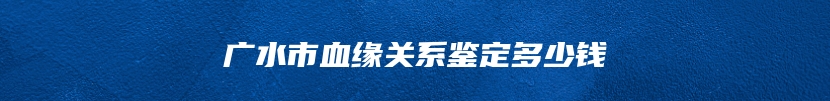 广水市血缘关系鉴定多少钱